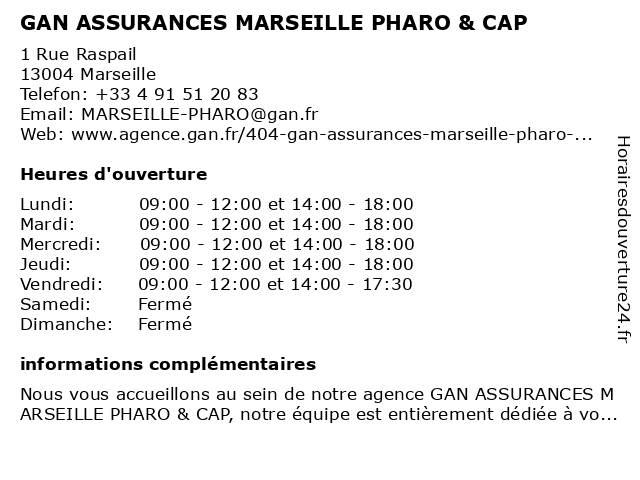 GAN ASSURANCES MARSEILLE PHARO & CAP

1 Rue Raspail
13004 Marseille
Telefon: +33 4 91 51 20 83
Email: MARSEILLE-PHARO@gan.fr
Web: www.agence.gan.fr/404-gan-assurances-marseille-pharo-...

Heures d'ouverture

| | |
|---|---|
| Lundi: | 09:00 - 12:00 et 14:00 - 18:00 |
| Mardi: | 09:00 - 12:00 et 14:00 - 18:00 |
| Mercredi: | 09:00 - 12:00 et 14:00 - 18:00 |
| Jeudi: | 09:00 - 12:00 et 14:00 - 18:00 |
| Vendredi: | 09:00 - 12:00 et 14:00 - 17:30 |
| Samedi: | Fermé |
| Dimanche: | Fermé |

informations complémentaires

Nous vous accueillons au sein de notre agence GAN ASSURANCES MARSEILLE PHARO & CAP, notre équipe est entièrement dédiée à vo...

Horairesdouverture24.fr